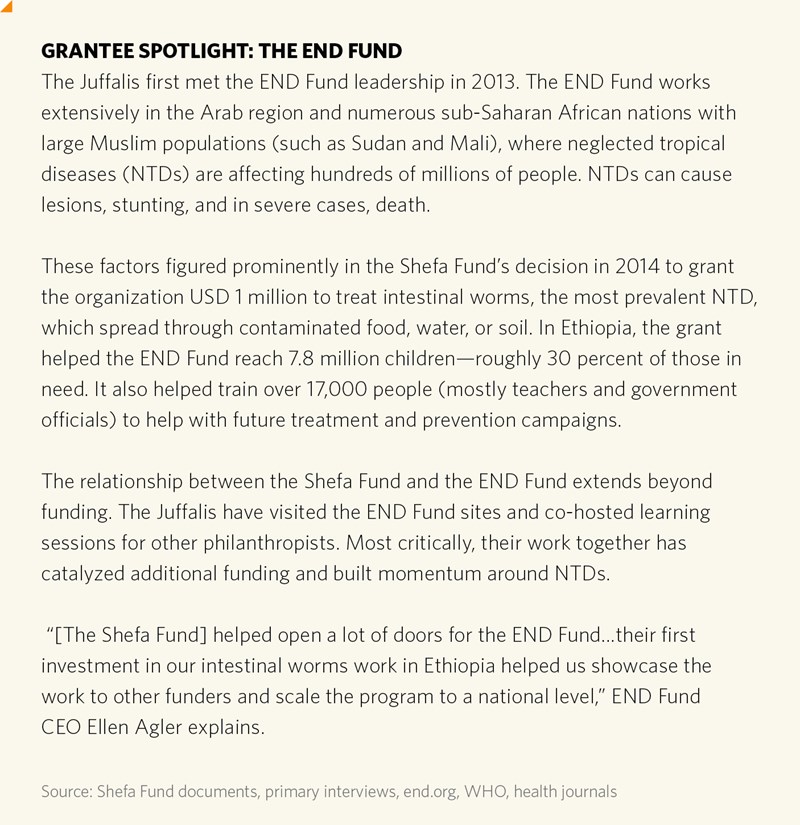 GRANTEE SPOTLIGHT: THE END FUND
The Juffalis first met the END Fund leadership in 2013. The END Fund works extensively in the Arab region and numerous sub-Saharan African nations with large Muslim populations (such as Sudan and Mali), where neglected tropical diseases (NTDs) are affecting hundreds of millions of people. NTDs can cause lesions, stunting, and in severe cases, death.

These factors figured prominently in the Shefa Fund's decision in 2014 to grant the organization USD 1 million to treat intestinal worms, the most prevalent NTD, which spread through contaminated food, water, or soil. In Ethiopia, the grant helped the END Fund reach 7.8 million children—roughly 30 percent of those in need. It also helped train over 17,000 people (mostly teachers and government officials) to help with future treatment and prevention campaigns.

The relationship between the Shefa Fund and the END Fund extends beyond funding. The Juffalis have visited the END Fund sites and co-hosted learning sessions for other philanthropists. Most critically, their work together has catalyzed additional funding and built momentum around NTDs.

"[The Shefa Fund] helped open a lot of doors for the END Fund...their first investment in our intestinal worms work in Ethiopia helped us showcase the work to other funders and scale the program to a national level," END Fund CEO Ellen Agler explains.

Source: Shefa Fund documents, primary interviews, end.org, WHO, health journals